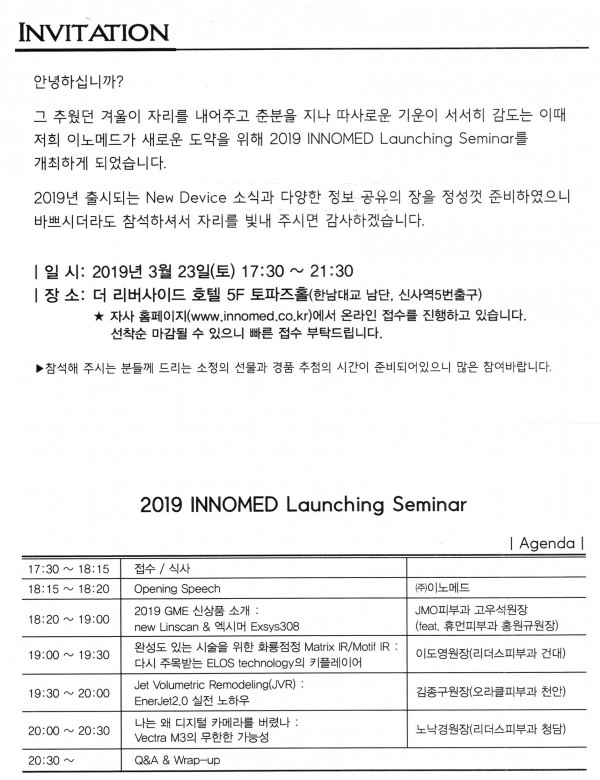 INVITATION

안녕하십니까?

그 추웠던 겨울이 자리를 내어주고 춘분을 지나 따사로운 기운이 서서히 감도는 이때 저희 이노메드가 새로운 도약을 위해 2019 INNOMED Launching Seminar를 개최하게 되었습니다.

2019년 출시되는 New Device 소식과 다양한 정보 공유의 장을 정성껏 준비하였으니 바쁘시더라도 참석하셔서 자리를 빛내 주시면 감사하겠습니다.

| 일 시: 2019년 3월 23일(토) 17:30 ~ 21:30
| 장 소: 더 리버사이드 호텔 5F 토파즈홀(한남대교 남단, 신사역5번출구)
★ 자사 홈페이지(www.innomed.co.kr)에서 온라인 접수를 진행하고 있습니다. 선착순 마감될 수 있으니 빠른 접수 부탁드립니다.

▶참석해 주시는 분들께 드리는 소정의 선물과 경품 추첨의 시간이 준비되어있으니 많은 참여바랍니다.

2019 INNOMED Launching Seminar

| Agenda |

| | | |
|---|---|---|
| 17:30 ~ 18:15 | 접수 / 식사 | |
| 18:15 ~ 18:20 | Opening Speech | ㈜이노메드 |
| 18:20 ~ 19:00 | 2019 GME 신상품 소개 : new Linscan & 엑시머 Exsys308 | JMO피부과 고우석원장 (feat. 휴먼피부과 홍원규원장) |
| 19:00 ~ 19:30 | 완성도 있는 시술을 위한 화룡점정 Matrix IR/Motif IR : 다시 주목받는 ELOS technology의 키플레이어 | 이도영원장(리더스피부과 건대) |
| 19:30 ~ 20:00 | Jet Volumetric Remodeling(JVR) : EnerJet2.0 실전 노하우 | 김종구원장(오라클피부과 천안) |
| 20:00 ~ 20:30 | 나는 왜 디지털 카메라를 버렸나 : Vectra M3의 무한한 가능성 | 노낙경원장(리더스피부과 청담) |
| 20:30 ~ | Q&A & Wrap-up | |